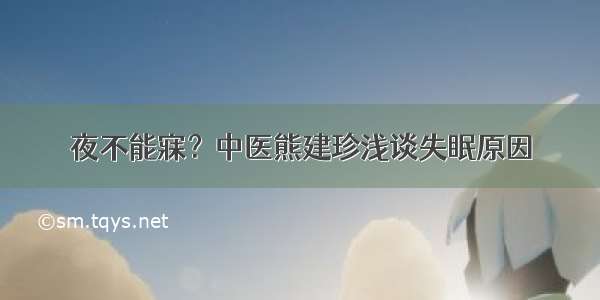 夜不能寐？中医熊建珍浅谈失眠原因

©sm.tqys.net